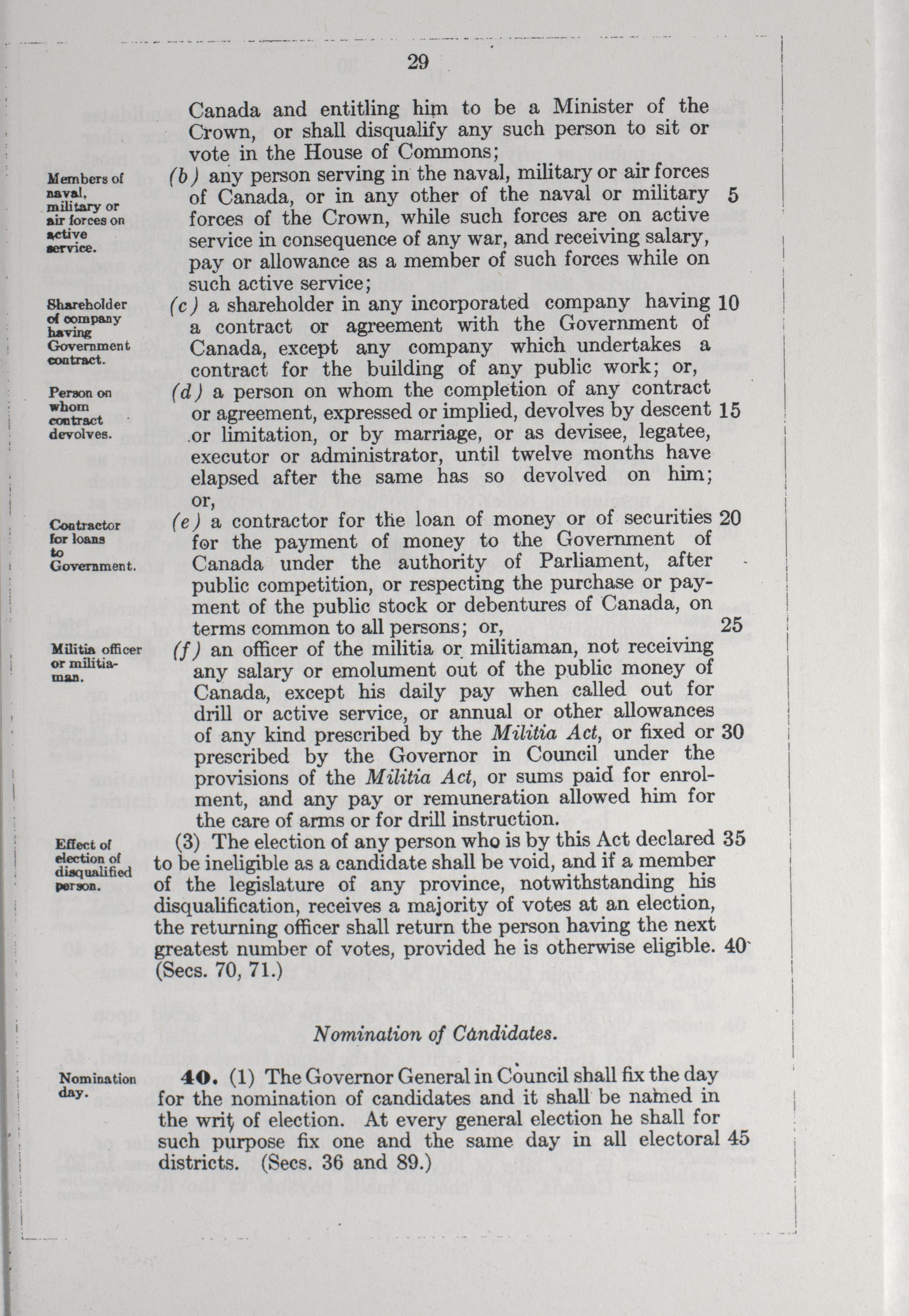 29

Canada and entitling him to be a Minister of the Crown, or shall disqualify any such person to sit or vote in the House of Commons;

Members of naval, military or air forces on active service.

(b) any person serving in the naval, military or air forces of Canada, or in any other of the naval or military forces of the Crown, while such forces are on active service in consequence of any war, and receiving salary, pay or allowance as a member of such forces while on such active service; 5

Shareholder of company having Government contract.

(c) a shareholder in any incorporated company having a contract or agreement with the Government of Canada, except any company which undertakes a contract for the building of any public work; or, 10

Person on whom contract devolves.

(d) a person on whom the completion of any contract or agreement, expressed or implied, devolves by descent or limitation, or by marriage, or as devisee, legatee, executor or administrator, until twelve months have elapsed after the same has so devolved on him; or, 15

Contractor for loans to Government.

(e) a contractor for the loan of money or of securities for the payment of money to the Government of Canada under the authority of Parliament, after public competition, or respecting the purchase or payment of the public stock or debentures of Canada, on terms common to all persons; or, 20 25

Militia officer or militiaman.

(f) an officer of the militia or militiaman, not receiving any salary or emolument out of the public money of Canada, except his daily pay when called out for drill or active service, or annual or other allowances of any kind prescribed by the Militia Act, or fixed or prescribed by the Governor in Council under the provisions of the Militia Act, or sums paid for enrolment, and any pay or remuneration allowed him for the care of arms or for drill instruction. 30

Effect of election of disqualified person.

(3) The election of any person who is by this Act declared to be ineligible as a candidate shall be void, and if a member of the legislature of any province, notwithstanding his disqualification, receives a majority of votes at an election, the returning officer shall return the person having the next greatest number of votes, provided he is otherwise eligible. (Secs. 70, 71.) 35 40

Nomination of Candidates.

Nomination day.

40. (1) The Governor General in Council shall fix the day for the nomination of candidates and it shall be named in the writ of election. At every general election he shall for such purpose fix one and the same day in all electoral districts. (Secs. 36 and 89.) 45